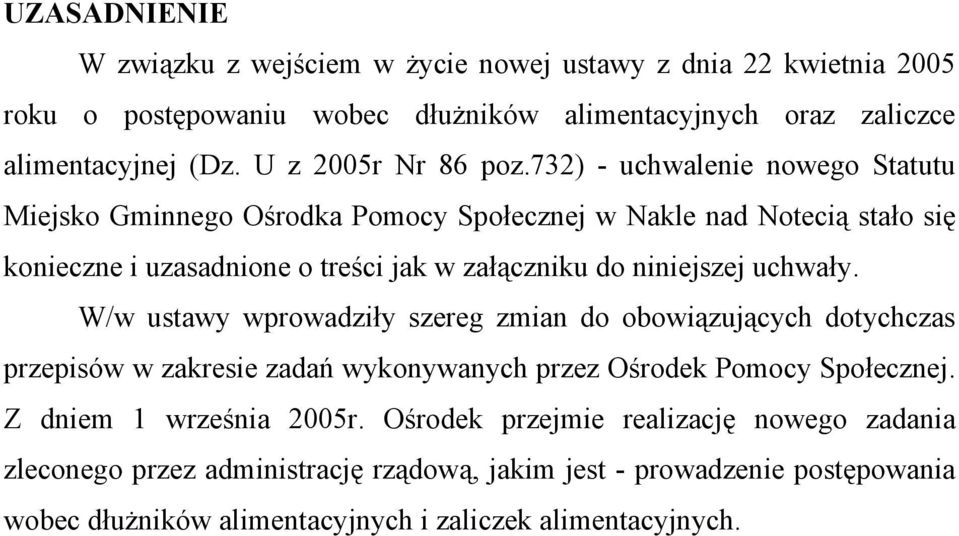 UZASADNIENIE

W związku z wejściem w życie nowej ustawy z dnia 22 kwietnia 2005 roku o postępowaniu wobec dłużników alimentacyjnych oraz zaliczce alimentacyjnej (Dz. U z 2005r Nr 86 poz.732) - uchwalenie nowego Statutu Miejsko Gminnego Ośrodka Pomocy Społecznej w Nakle nad Notecią stało się konieczne i uzasadnione o treści jak w załączniku do niniejszej uchwały.

W/w ustawy wprowadziły szereg zmian do obowiązujących dotychczas przepisów w zakresie zadań wykonywanych przez Ośrodek Pomocy Społecznej. Z dniem 1 września 2005r. Ośrodek przejmie realizację nowego zadania zleconego przez administrację rządową, jakim jest - prowadzenie postępowania wobec dłużników alimentacyjnych i zaliczek alimentacyjnych.